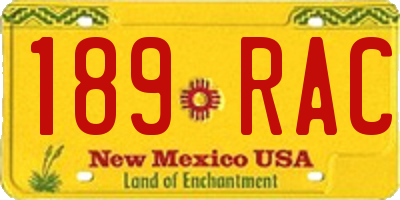 189 RAC

New Mexico USA
Land of Enchantment